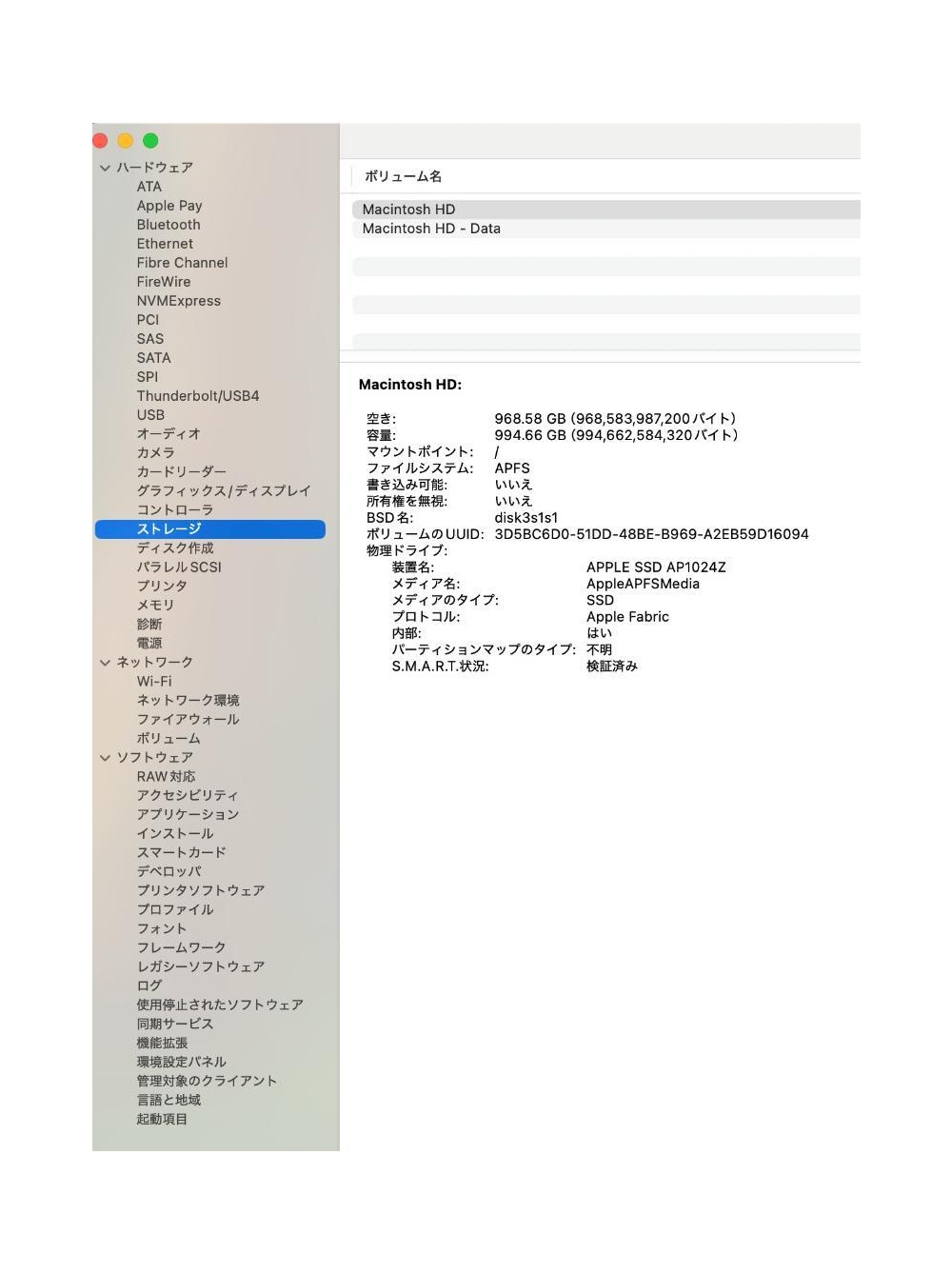 ハードウェア
ATA
Apple Pay
Bluetooth
Ethernet
Fibre Channel
FireWire
NVMExpress
PCI
SAS
SATA
SPI
Thunderbolt/USB4
USB
オーディオ
カメラ
カードリーダー
グラフィックス/ディスプレイ
コントローラ
ストレージ
ディスク作成
パラレルSCSI
プリンタ
メモリ
診断
電源
ネットワーク
Wi-Fi
ネットワーク環境
ファイアウォール
ボリューム
ソフトウェア
RAW対応
アクセシビリティ
アプリケーション
インストール
スマートカード
デベロッパ
プリンタソフトウェア
プロファイル
フォント
フレームワーク
レガシーソフトウェア
ログ
使用停止されたソフトウェア
同期サービス
機能拡張
環境設定パネル
管理対象のクライアント
言語と地域
起動項目

ボリューム名

Macintosh HD
Macintosh HD - Data

Macintosh HD:

空き: 968.58 GB (968,583,987,200バイト)
容量: 994.66 GB (994,662,584,320バイト)
マウントポイント: /
ファイルシステム: APFS
書き込み可能: いいえ
所有権を無視: いいえ
BSD名: disk3s1s1
ボリュームのUUID: 3D5BC6D0-51DD-48BE-B969-A2EB59D16094
物理ドライブ:
装置名: APPLE SSD AP1024Z
メディア名: AppleAPFSMedia
メディアのタイプ: SSD
プロトコル: Apple Fabric
内部: はい
パーティションマップのタイプ: 不明
S.M.A.R.T.状況: 検証済み